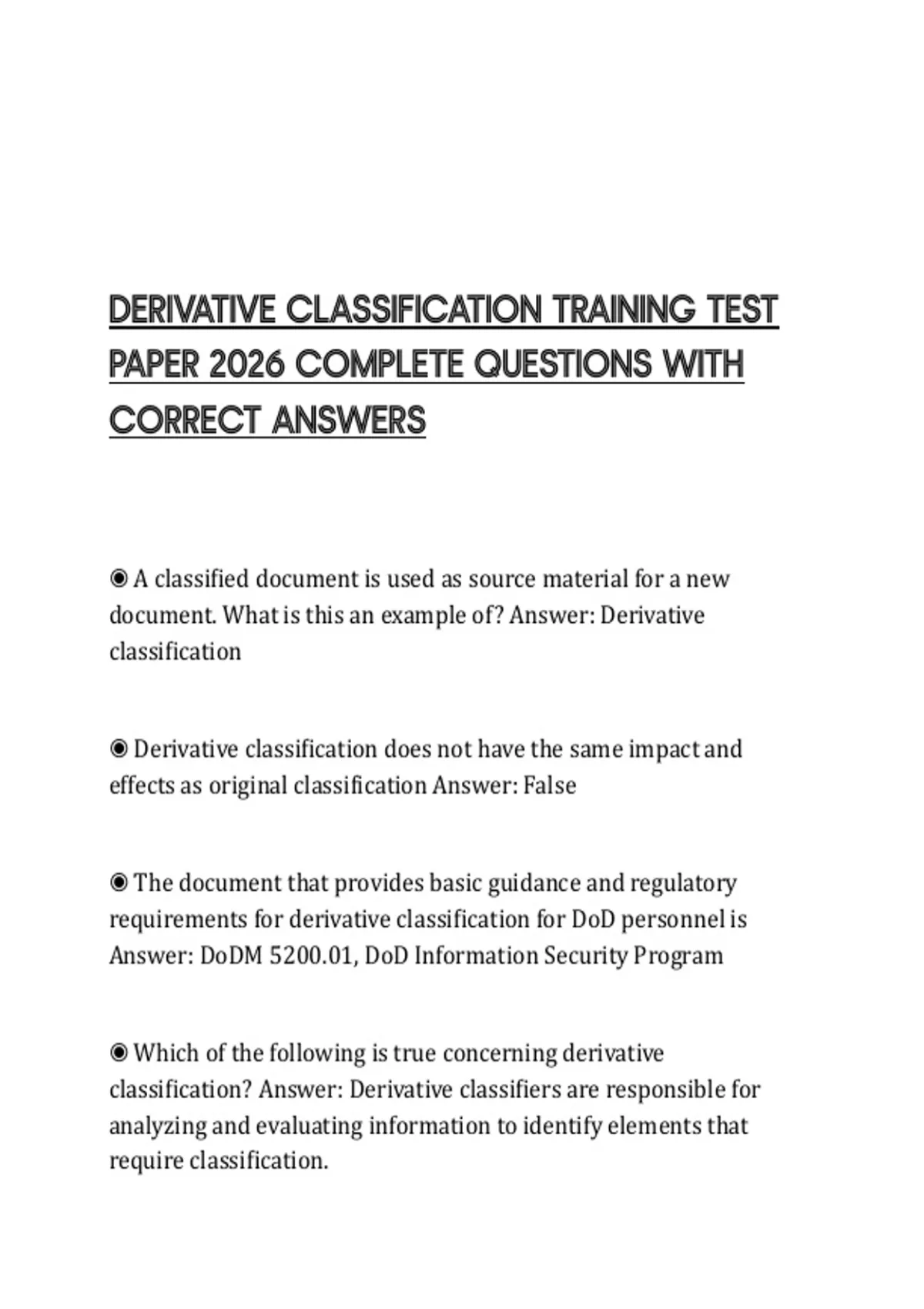 DERIVATIVE CLASSIFICATION TRAINING TEST PAPER 2026 COMPLETE QUESTIONS WITH CORRECT ANSWERS

◉ A classified document is used as source material for a new document. What is this an example of? Answer: Derivative classification

◉ Derivative classification does not have the same impact and effects as original classification Answer: False

◉ The document that provides basic guidance and regulatory requirements for derivative classification for DoD personnel is Answer: DoDM 5200.01, DoD Information Security Program

◉ Which of the following is true concerning derivative classification? Answer: Derivative classifiers are responsible for analyzing and evaluating information to identify elements that require classification.